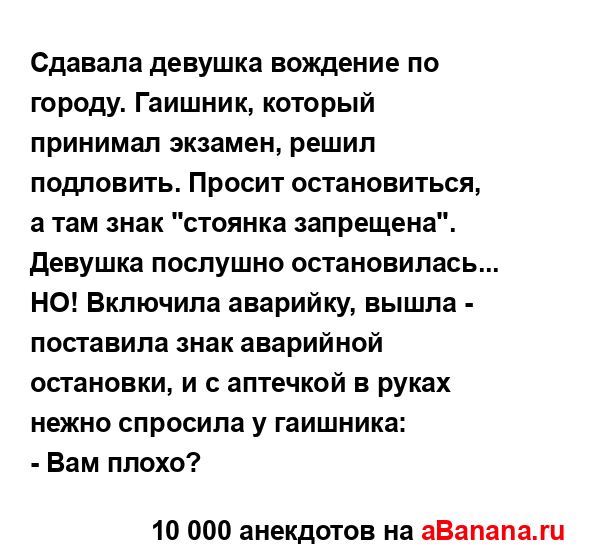 Сдавала девушка вождение по городу. Гаишник, который принимал экзамен, решил подловить. Просит остановиться, а там знак "стоянка запрещена". Девушка послушно остановилась... НО! Включила аварийку, вышла - поставила знак аварийной остановки, и с аптечкой в руках нежно спросила у гаишника:
- Вам плохо?

10 000 анекдотов на aBanana.ru